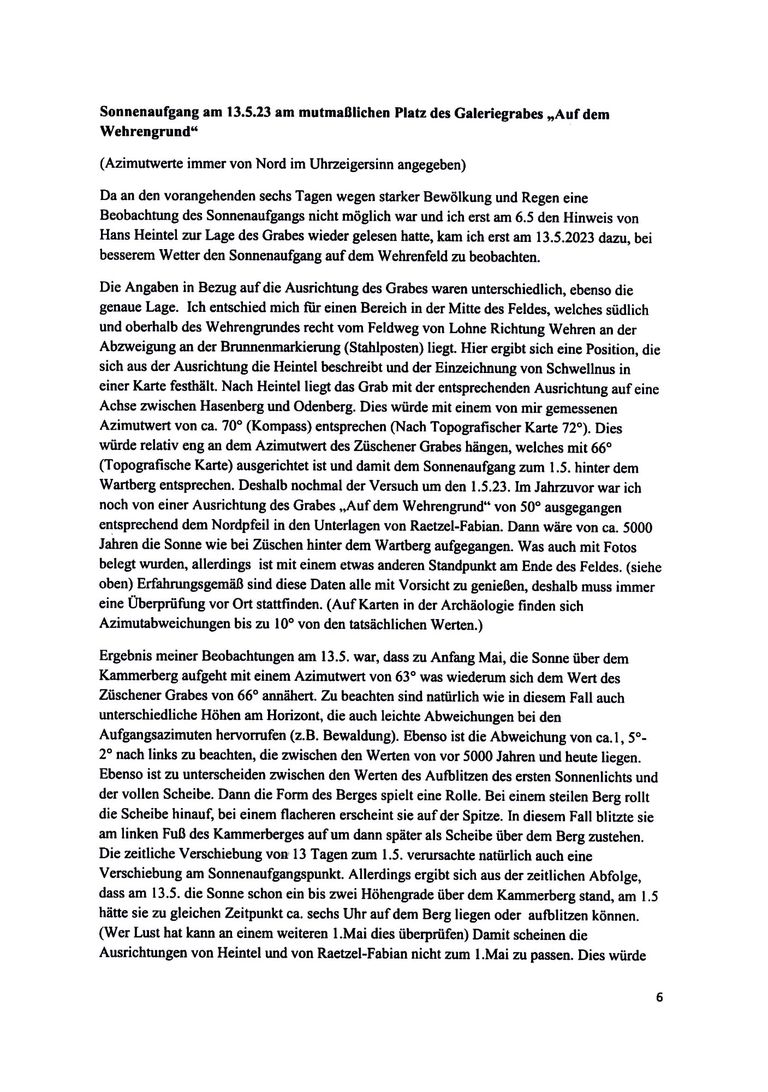 **Sonnenaufgang am 13.5.23 am mutmaßlichen Platz des Galeriegrabes „Auf dem Wehrengrund“**

(Azimutwerte immer von Nord im Uhrzeigersinn angegeben)

Da an den vorangehenden sechs Tagen wegen starker Bewölkung und Regen eine Beobachtung des Sonnenaufgangs nicht möglich war und ich erst am 6.5 den Hinweis von Hans Heintel zur Lage des Grabes wieder gelesen hatte, kam ich erst am 13.5.2023 dazu, bei besserem Wetter den Sonnenaufgang auf dem Wehrenfeld zu beobachten.

Die Angaben in Bezug auf die Ausrichtung des Grabes waren unterschiedlich, ebenso die genaue Lage. Ich entschied mich für einen Bereich in der Mitte des Feldes, welches südlich und oberhalb des Wehrengrundes recht vom Feldweg von Lohne Richtung Wehren an der Abzweigung an der Brunnenmarkierung (Stahlposten) liegt. Hier ergibt sich eine Position, die sich aus der Ausrichtung die Heintel beschreibt und der Einzeichnung von Schwellnus in einer Karte festhält. Nach Heintel liegt das Grab mit der entsprechenden Ausrichtung auf eine Achse zwischen Hasenberg und Odenberg. Dies würde mit einem von mir gemessenen Azimutwert von ca. 70° (Kompass) entsprechen (Nach Topografischer Karte 72°). Dies würde relativ eng an dem Azimutwert des Züschener Grabes hängen, welches mit 66° (Topografische Karte) ausgerichtet ist und damit dem Sonnenaufgang zum 1.5. hinter dem Wartberg entsprechen. Deshalb nochmal der Versuch um den 1.5.23. Im Jahrzuvor war ich noch von einer Ausrichtung des Grabes „Auf dem Wehrengrund“ von 50° ausgegangen entsprechend dem Nordpfeil in den Unterlagen von Raetzel-Fabian. Dann wäre von ca. 5000 Jahren die Sonne wie bei Züschen hinter dem Wartberg aufgegangen. Was auch mit Fotos belegt wurden, allerdings ist mit einem etwas anderen Standpunkt am Ende des Feldes. (siehe oben) Erfahrungsgemäß sind diese Daten alle mit Vorsicht zu genießen, deshalb muss immer eine Überprüfung vor Ort stattfinden. (Auf Karten in der Archäologie finden sich Azimutabweichungen bis zu 10° von den tatsächlichen Werten.)

Ergebnis meiner Beobachtungen am 13.5. war, dass zu Anfang Mai, die Sonne über dem Kammerberg aufgeht mit einem Azimutwert von 63° was wiederum sich dem Wert des Züschener Grabes von 66° annähert. Zu beachten sind natürlich wie in diesem Fall auch unterschiedliche Höhen am Horizont, die auch leichte Abweichungen bei den Aufgangsazimuten hervorrufen (z.B. Bewaldung). Ebenso ist die Abweichung von ca.1, 5°-2° nach links zu beachten, die zwischen den Werten von vor 5000 Jahren und heute liegen. Ebenso ist zu unterscheiden zwischen den Werten des Aufblitzen des ersten Sonnenlichts und der vollen Scheibe. Dann die Form des Berges spielt eine Rolle. Bei einem steilen Berg rollt die Scheibe hinauf, bei einem flacheren erscheint sie auf der Spitze. In diesem Fall blitzte sie am linken Fuß des Kammerberges auf um dann später als Scheibe über dem Berg zustehen. Die zeitliche Verschiebung von 13 Tagen zum 1.5. verursachte natürlich auch eine Verschiebung am Sonnenaufgangspunkt. Allerdings ergibt sich aus der zeitlichen Abfolge, dass am 13.5. die Sonne schon ein bis zwei Höhengrade über dem Kammerberg stand, am 1.5 hätte sie zu gleichen Zeitpunkt ca. sechs Uhr auf dem Berg liegen oder aufblitzen können. (Wer Lust hat kann an einem weiteren 1.Mai dies überprüfen) Damit scheinen die Ausrichtungen von Heintel und von Raetzel-Fabian nicht zum 1.Mai zu passen. Dies würde

6